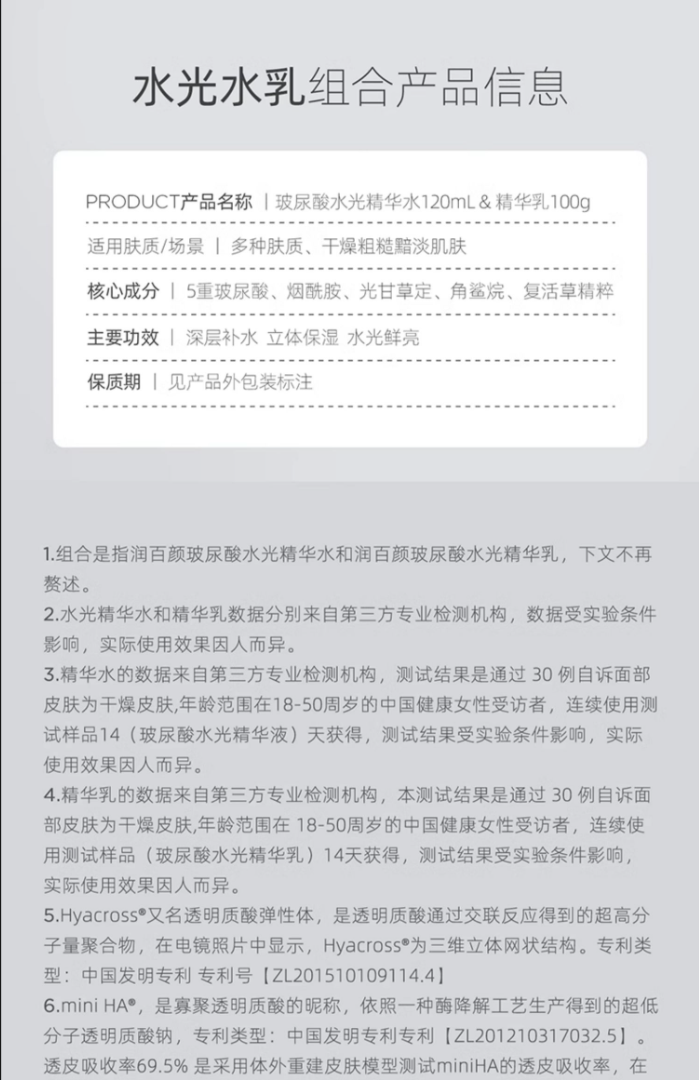 水光水乳组合产品信息

PRODUCT产品名称 | 玻尿酸水光精华水120mL & 精华乳100g

适用肤质/场景 | 多种肤质、干燥粗糙黯淡肌肤

核心成分 | 5重玻尿酸、烟酰胺、光甘草定、角鲨烷、复活草精粹

主要功效 | 深层补水 立体保湿 水光鲜亮

保质期 | 见产品外包装标注

1.组合是指润百颜玻尿酸水光精华水和润百颜玻尿酸水光精华乳，下文不再赘述。

2.水光精华水和精华乳数据分别来自第三方专业检测机构，数据受实验条件影响，实际使用效果因人而异。

3.精华水的数据来自第三方专业检测机构，测试结果是通过 30 例自诉面部皮肤为干燥皮肤,年龄范围在18-50周岁的中国健康女性受访者，连续使用测试样品14（玻尿酸水光精华液）天获得，测试结果受实验条件影响，实际使用效果因人而异。

4.精华乳的数据来自第三方专业检测机构，本测试结果是通过 30 例自诉面部皮肤为干燥皮肤,年龄范围在 18-50周岁的中国健康女性受访者，连续使用测试样品（玻尿酸水光精华乳）14天获得，测试结果受实验条件影响，实际使用效果因人而异。

5.Hyacross®又名透明质酸弹性体，是透明质酸通过交联反应得到的超高分子量聚合物，在电镜照片中显示，Hyacross®为三维立体网状结构。专利类型：中国发明专利 专利号【ZL201510109114.4】

6.mini HA®，是寡聚透明质酸的昵称，依照一种酶降解工艺生产得到的超低分子透明质酸钠，专利类型：中国发明专利专利【ZL201210317032.5】。透皮吸收率69.5% 是采用体外重建皮肤模型测试miniHA的透皮吸收率，在